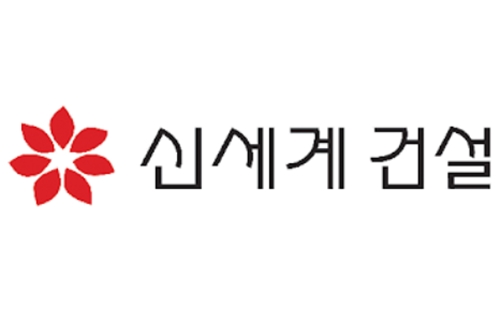 신세계 건설